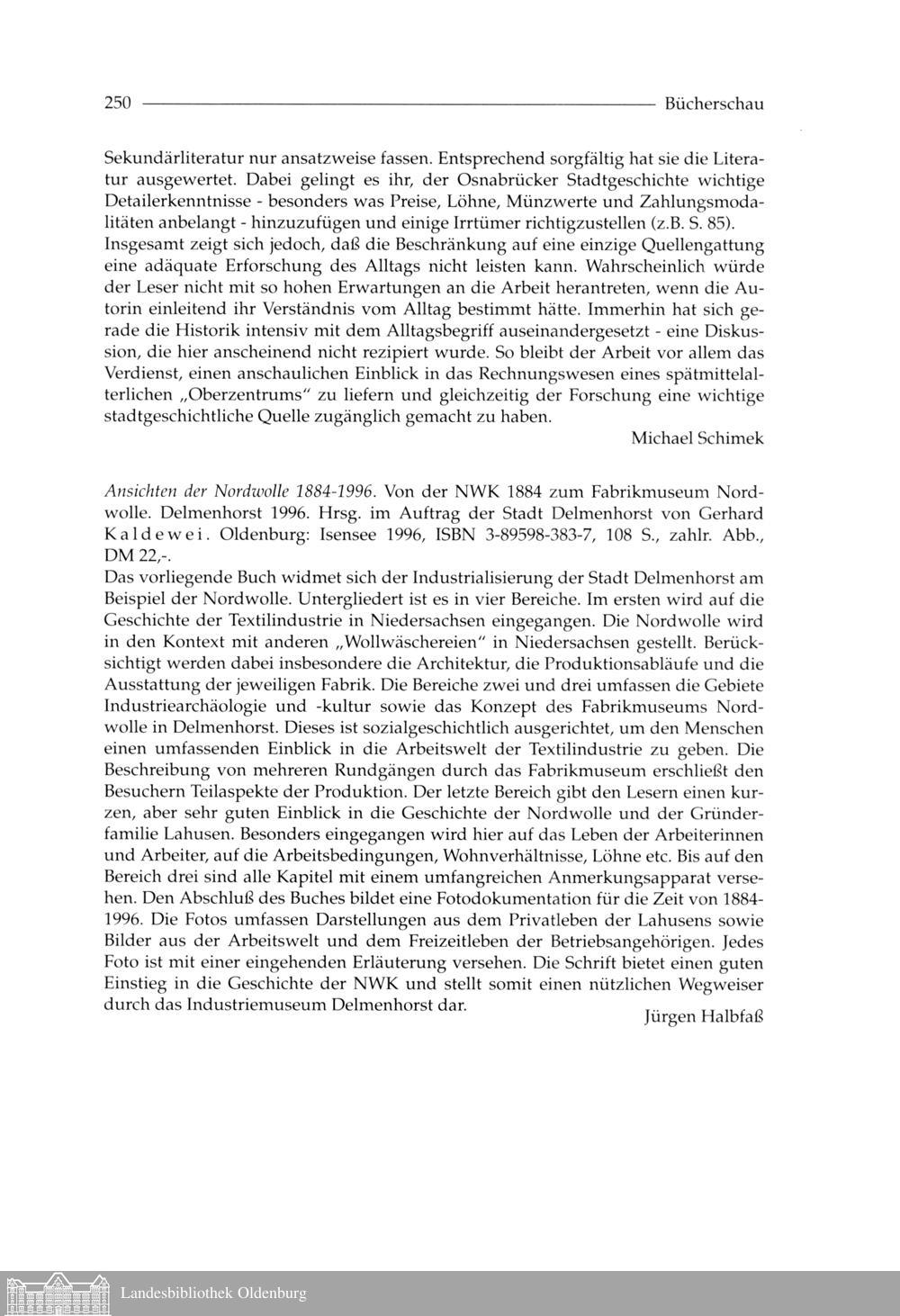 250 Bücherschau

Sekundärliteratur nur ansatzweise fassen. Entsprechend sorgfältig hat sie die Literatur ausgewertet. Dabei gelingt es ihr, der Osnabrücker Stadtgeschichte wichtige Detailerkenntnisse - besonders was Preise, Löhne, Münzwerte und Zahlungsmodalitäten anbelangt - hinzuzufügen und einige Irrtümer richtigzustellen (z.B. S. 85). Insgesamt zeigt sich jedoch, daß die Beschränkung auf eine einzige Quellengattung eine adäquate Erforschung des Alltags nicht leisten kann. Wahrscheinlich würde der Leser nicht mit so hohen Erwartungen an die Arbeit herantreten, wenn die Autorin einleitend ihr Verständnis vom Alltag bestimmt hätte. Immerhin hat sich gerade die Historik intensiv mit dem Alltagsbegriff auseinandergesetzt - eine Diskussion, die hier anscheinend nicht rezipiert wurde. So bleibt der Arbeit vor allem das Verdienst, einen anschaulichen Einblick in das Rechnungswesen eines spätmittelalterlichen „Oberzentrums" zu liefern und gleichzeitig der Forschung eine wichtige stadtgeschichtliche Quelle zugänglich gemacht zu haben.

Michael Schimek

Ansichten der Nordwolle 1884-1996. Von der NWK 1884 zum Fabrikmuseum Nordwolle. Delmenhorst 1996. Hrsg. im Auftrag der Stadt Delmenhorst von Gerhard Kaldewei. Oldenburg: Isensee 1996, ISBN 3-89598-383-7, 108 S., zahlr. Abb., DM 22,-.

Das vorliegende Buch widmet sich der Industrialisierung der Stadt Delmenhorst am Beispiel der Nordwolle. Untergliedert ist es in vier Bereiche. Im ersten wird auf die Geschichte der Textilindustrie in Niedersachsen eingegangen. Die Nordwolle wird in den Kontext mit anderen „Wollwäschereien" in Niedersachsen gestellt. Berücksichtigt werden dabei insbesondere die Architektur, die Produktionsabläufe und die Ausstattung der jeweiligen Fabrik. Die Bereiche zwei und drei umfassen die Gebiete Industriearchäologie und -kultur sowie das Konzept des Fabrikmuseums Nordwolle in Delmenhorst. Dieses ist sozialgeschichtlich ausgerichtet, um den Menschen einen umfassenden Einblick in die Arbeitswelt der Textilindustrie zu geben. Die Beschreibung von mehreren Rundgängen durch das Fabrikmuseum erschließt den Besuchern Teilaspekte der Produktion. Der letzte Bereich gibt den Lesern einen kurzen, aber sehr guten Einblick in die Geschichte der Nordwolle und der Gründerfamilie Lahusen. Besonders eingegangen wird hier auf das Leben der Arbeiterinnen und Arbeiter, auf die Arbeitsbedingungen, Wohnverhältnisse, Löhne etc. Bis auf den Bereich drei sind alle Kapitel mit einem umfangreichen Anmerkungsapparat versehen. Den Abschluß des Buches bildet eine Fotodokumentation für die Zeit von 1884-1996. Die Fotos umfassen Darstellungen aus dem Privatleben der Lahusens sowie Bilder aus der Arbeitswelt und dem Freizeitleben der Betriebsangehörigen. Jedes Foto ist mit einer eingehenden Erläuterung versehen. Die Schrift bietet einen guten Einstieg in die Geschichte der NWK und stellt somit einen nützlichen Wegweiser durch das Industriemuseum Delmenhorst dar.

Jürgen Halbfaß

Landesbibliothek Oldenburg